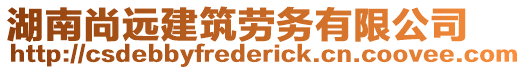 湖南尚远建筑劳务有限公司
http://csdebbyfrederick.cn.coovee.com